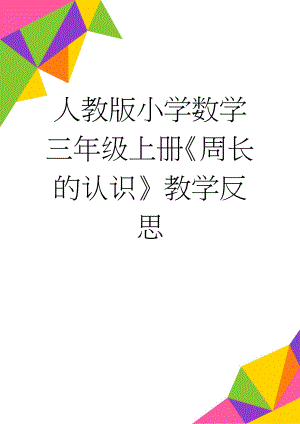 人教版小学数学三年级上册《周长的认识》教学反思